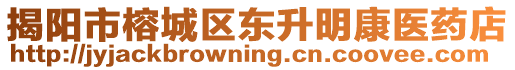 揭阳市榕城区东升明康医药店
http://jyjackbrowning.cn.coovee.com